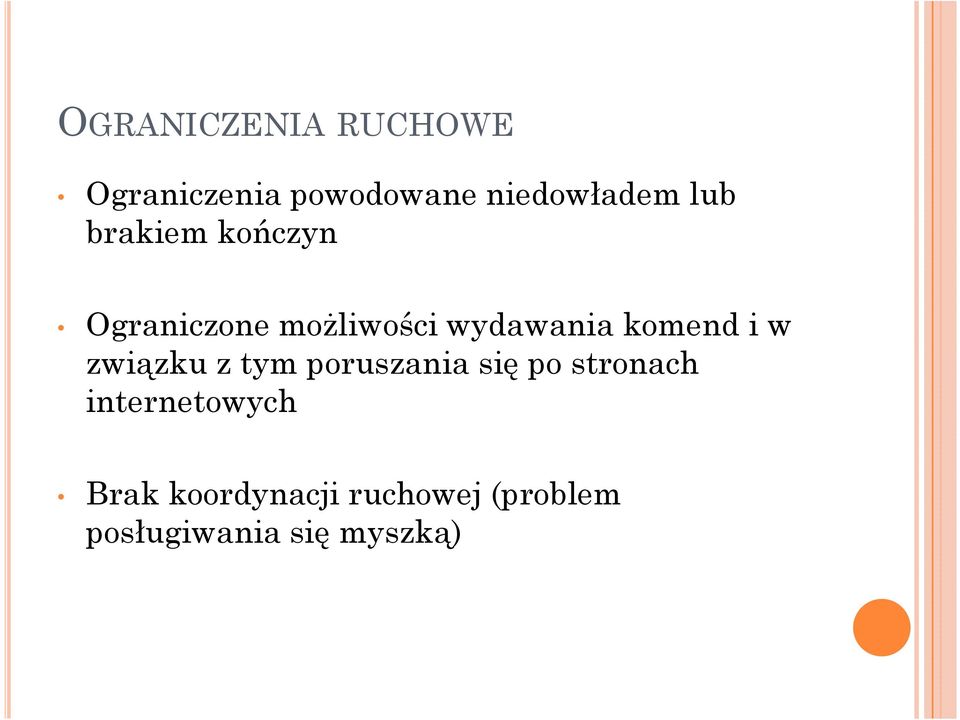 OGRANICZENIA RUCHOWE

• Ograniczenia powodowane niedowładem lub brakiem kończyn

• Ograniczone możliwości wydawania komend i w związku z tym poruszania się po stronach internetowych

• Brak koordynacji ruchowej (problem posługiwania się myszką)